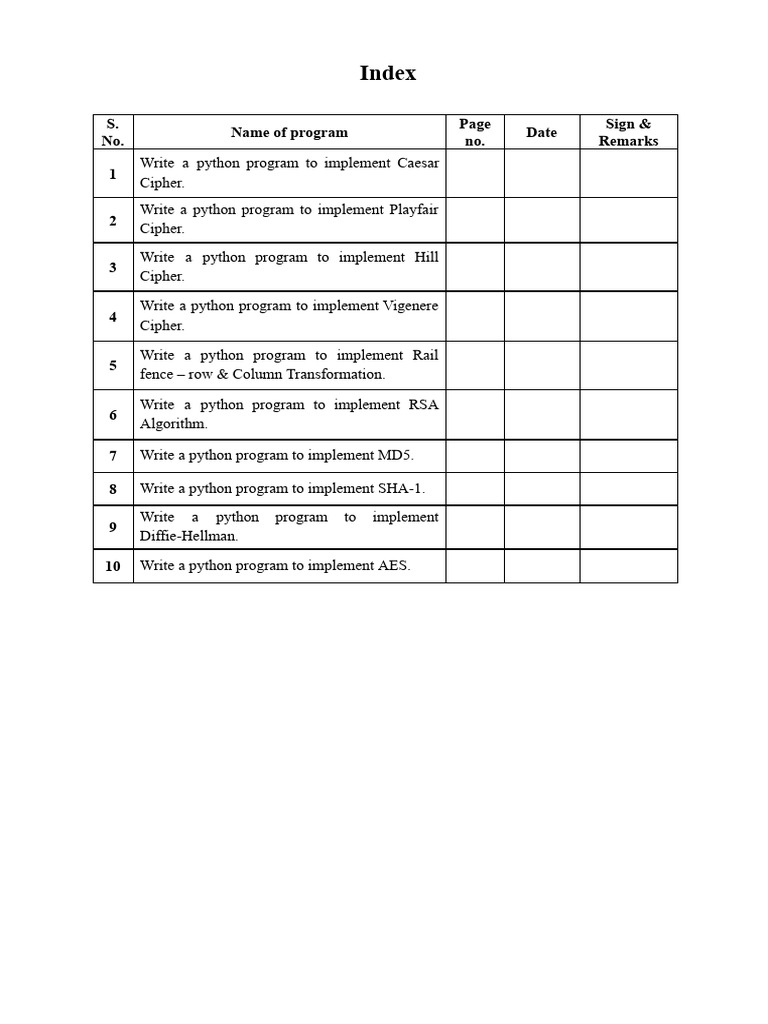 Index

| S. No. | Name of program | Page no. | Date | Sign & Remarks |
|---|---|---|---|---|
| 1 | Write a python program to implement Caesar Cipher. | | | |
| 2 | Write a python program to implement Playfair Cipher. | | | |
| 3 | Write a python program to implement Hill Cipher. | | | |
| 4 | Write a python program to implement Vigenere Cipher. | | | |
| 5 | Write a python program to implement Rail fence – row & Column Transformation. | | | |
| 6 | Write a python program to implement RSA Algorithm. | | | |
| 7 | Write a python program to implement MD5. | | | |
| 8 | Write a python program to implement SHA-1. | | | |
| 9 | Write a python program to implement Diffie-Hellman. | | | |
| 10 | Write a python program to implement AES. | | | |